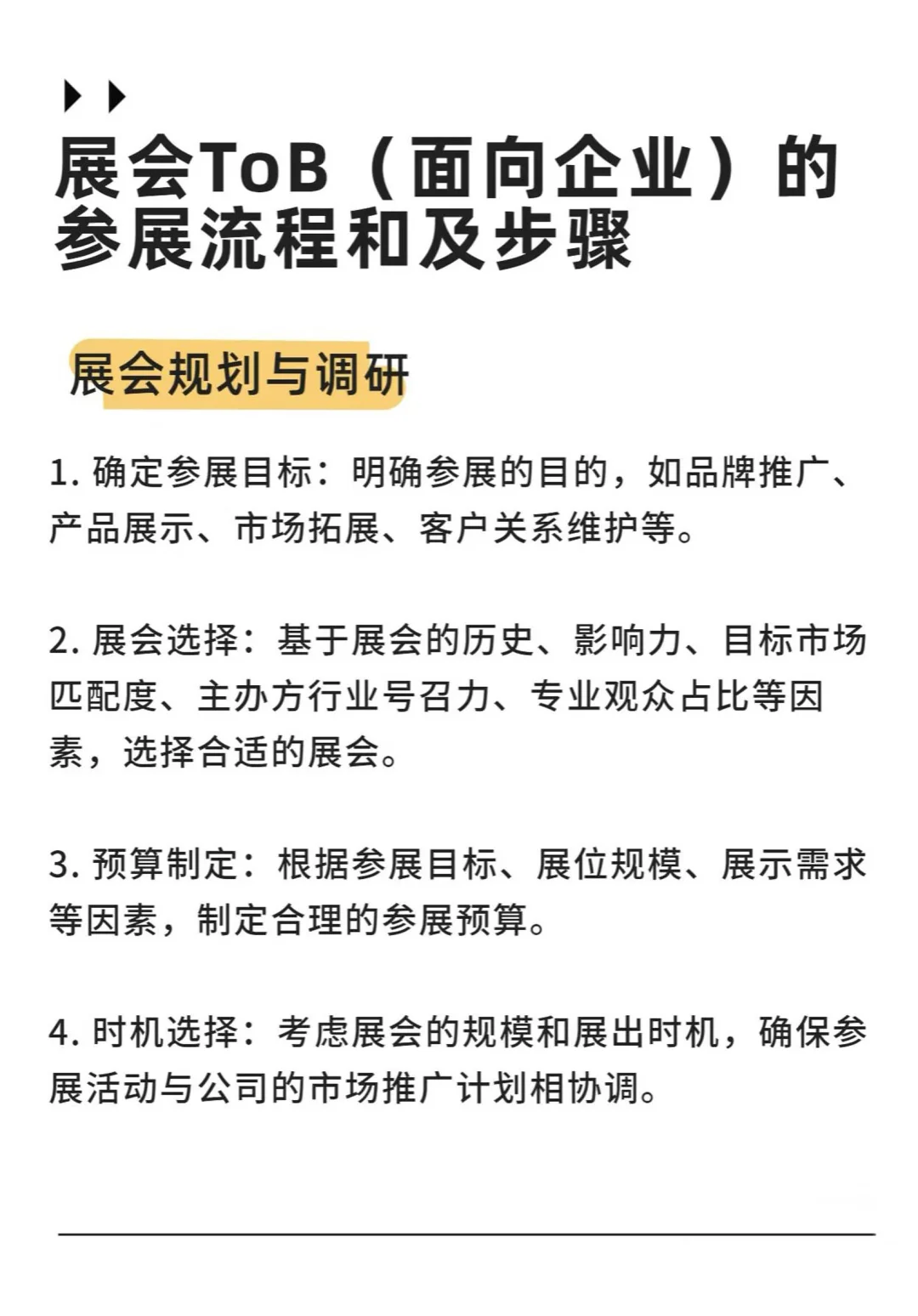 展会ToB（面向企业）的参展流程和及步骤

展会规划与调研

1. 确定参展目标：明确参展的目的，如品牌推广、产品展示、市场拓展、客户关系维护等。

2. 展会选择：基于展会的历史、影响力、目标市场匹配度、主办方行业号召力、专业观众占比等因素，选择合适的展会。

3. 预算制定：根据参展目标、展位规模、展示需求等因素，制定合理的参展预算。

4. 时机选择：考虑展会的规模和展出时机，确保参展活动与公司的市场推广计划相协调。